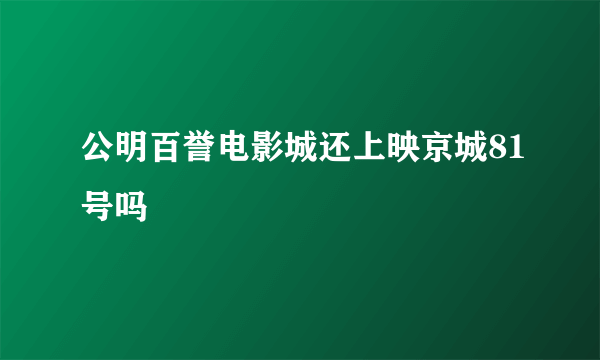 公明百誉电影城还上映京城81号吗